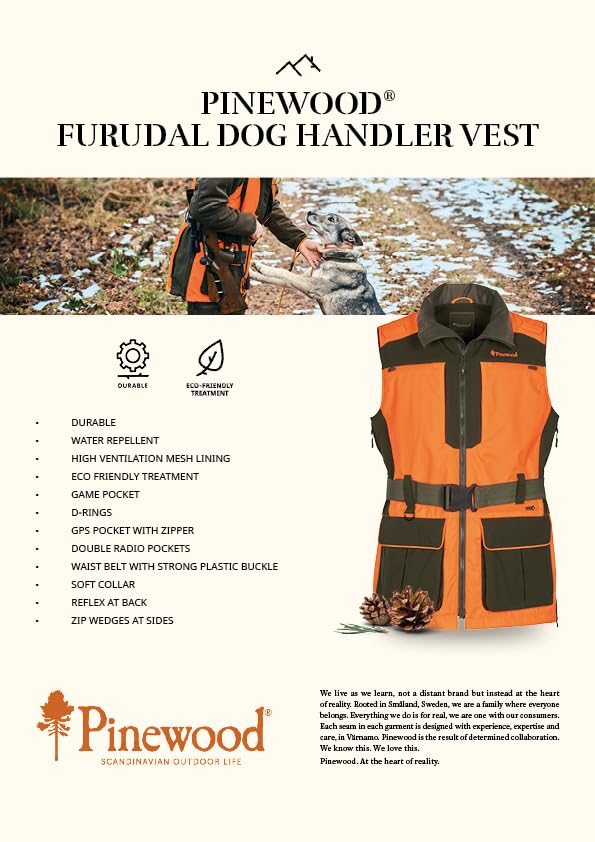 PINEWOOD®
FURUDAL DOG HANDLER VEST

DURABLE

ECO-FRIENDLY TREATMENT

- DURABLE
- WATER REPELLENT
- HIGH VENTILATION MESH LINING
- ECO FRIENDLY TREATMENT
- GAME POCKET
- D-RINGS
- GPS POCKET WITH ZIPPER
- DOUBLE RADIO POCKETS
- WAIST BELT WITH STRONG PLASTIC BUCKLE
- SOFT COLLAR
- REFLEX AT BACK
- ZIP WEDGES AT SIDES

Pinewood®
SCANDINAVIAN OUTDOOR LIFE

We live as we learn, not a distant brand but instead at the heart of reality. Rooted in Småland, Sweden, we are a family where everyone belongs. Everything we do is for real, we are one with our consumers. Each seam in each garment is designed with experience, expertise and care, in Värnamo. Pinewood is the result of determined collaboration. We know this. We love this.

Pinewood. At the heart of reality.